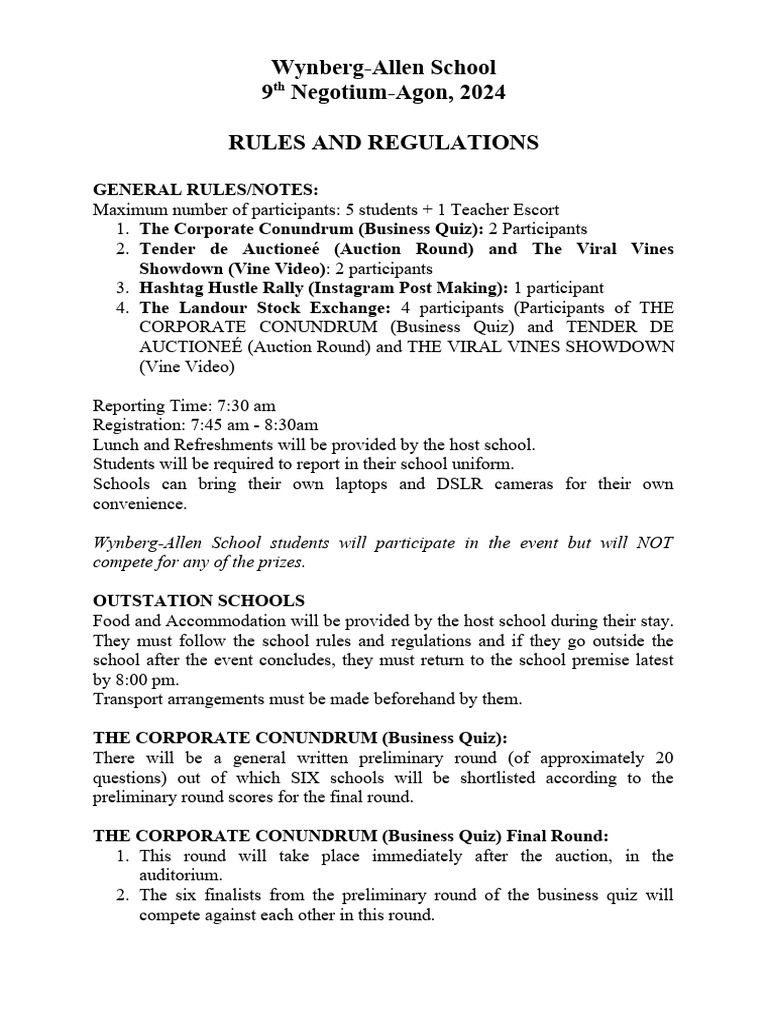 Wynberg-Allen School
9$^{th}$ Negotium-Agon, 2024

RULES AND REGULATIONS

GENERAL RULES/NOTES:
Maximum number of participants: 5 students + 1 Teacher Escort
1. The Corporate Conundrum (Business Quiz): 2 Participants
2. Tender de Auctioneé (Auction Round) and The Viral Vines Showdown (Vine Video): 2 participants
3. Hashtag Hustle Rally (Instagram Post Making): 1 participant
4. The Landour Stock Exchange: 4 participants (Participants of THE CORPORATE CONUNDRUM (Business Quiz) and TENDER DE AUCTIONEÉ (Auction Round) and THE VIRAL VINES SHOWDOWN (Vine Video)

Reporting Time: 7:30 am
Registration: 7:45 am - 8:30am
Lunch and Refreshments will be provided by the host school.
Students will be required to report in their school uniform.
Schools can bring their own laptops and DSLR cameras for their own convenience.

Wynberg-Allen School students will participate in the event but will NOT compete for any of the prizes.

OUTSTATION SCHOOLS
Food and Accommodation will be provided by the host school during their stay. They must follow the school rules and regulations and if they go outside the school after the event concludes, they must return to the school premise latest by 8:00 pm.
Transport arrangements must be made beforehand by them.

THE CORPORATE CONUNDRUM (Business Quiz):
There will be a general written preliminary round (of approximately 20 questions) out of which SIX schools will be shortlisted according to the preliminary round scores for the final round.

THE CORPORATE CONUNDRUM (Business Quiz) Final Round:
1. This round will take place immediately after the auction, in the auditorium.
2. The six finalists from the preliminary round of the business quiz will compete against each other in this round.